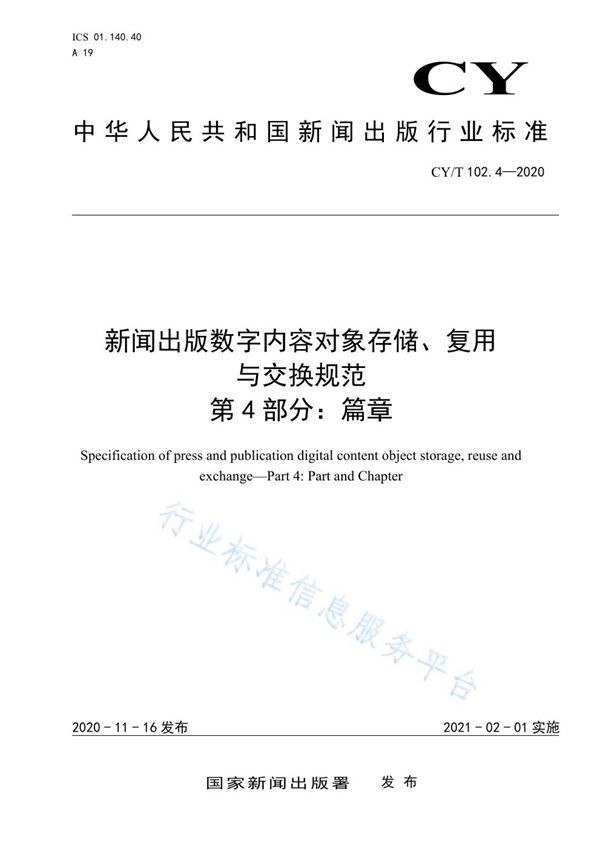 ICS 01.140.40
A 19

CY

中华人民共和国新闻出版行业标准

CY/T 102.4—2020

新闻出版数字内容对象存储、复用与交换规范
第4部分：篇章

Specification of press and publication digital content object storage, reuse and exchange—Part 4: Part and Chapter

行业标准信息服务平台

2020-11-16发布

2021-02-01实施

国家新闻出版署　发布